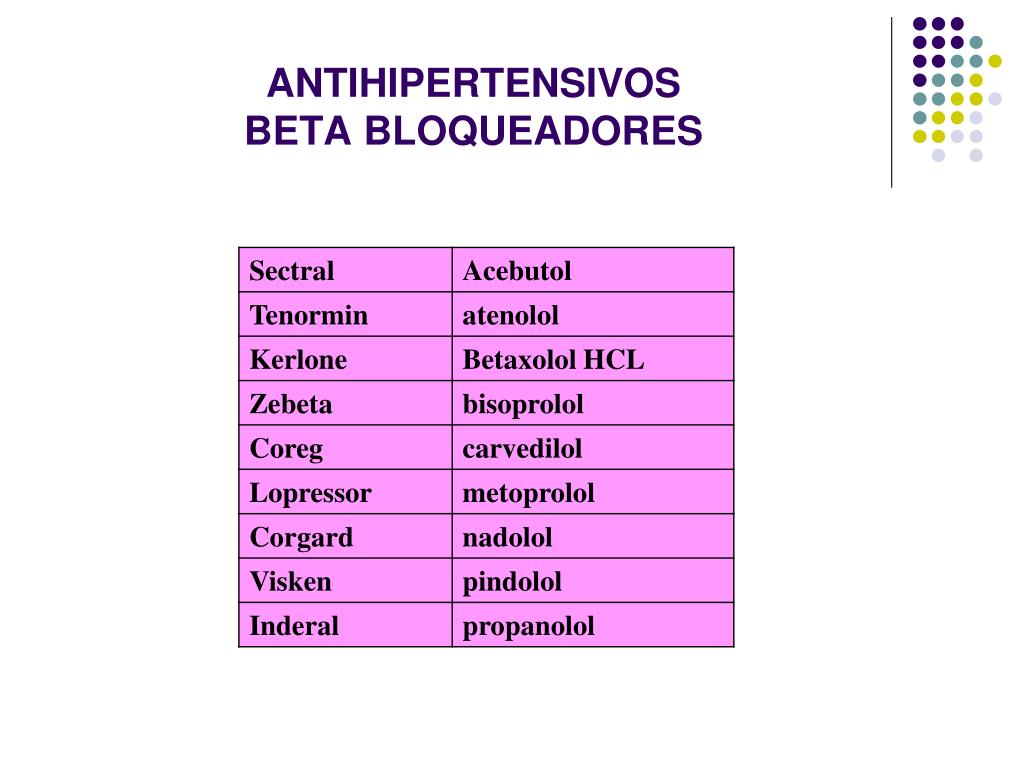 ANTIHIPERTENSIVOS
BETA BLOQUEADORES

| Sectral | Acebutol |
|---|---|
| Tenormin | atenolol |
| Kerlone | Betaxolol HCL |
| Zebeta | bisoprolol |
| Coreg | carvedilol |
| Lopressor | metoprolol |
| Corgard | nadolol |
| Visken | pindolol |
| Inderal | propanolol |